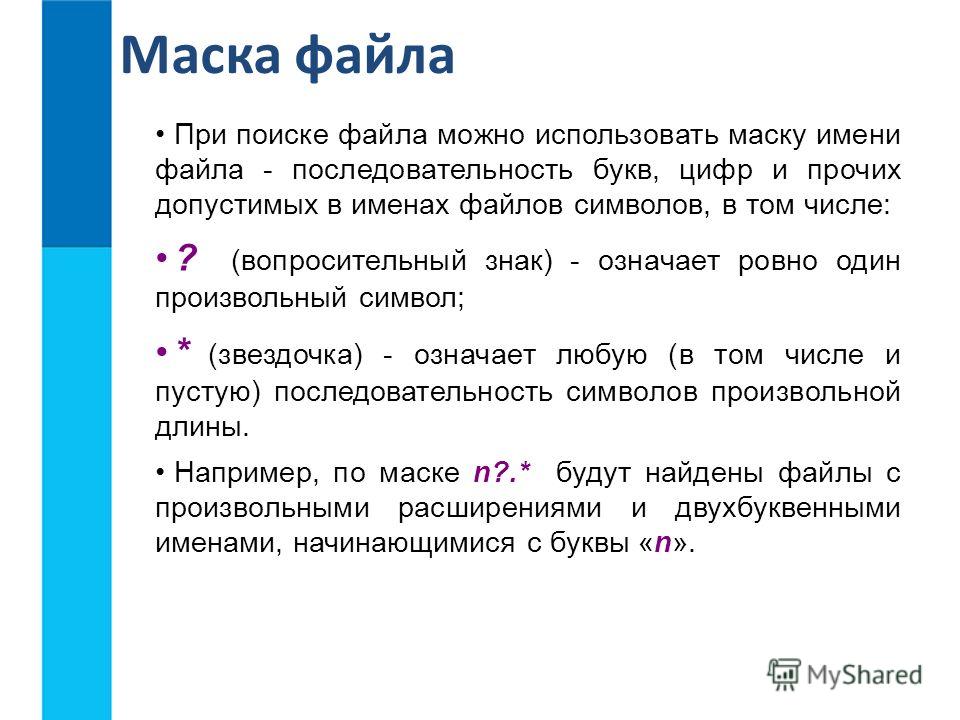 Маска файла

• При поиске файла можно использовать маску имени файла - последовательность букв, цифр и прочих допустимых в именах файлов символов, в том числе:

• ? (вопросительный знак) - означает ровно один произвольный символ;

• * (звездочка) - означает любую (в том числе и пустую) последовательность символов произвольной длины.

• Например, по маске n?.* будут найдены файлы с произвольными расширениями и двухбуквенными именами, начинающимися с буквы «n».

MyShared